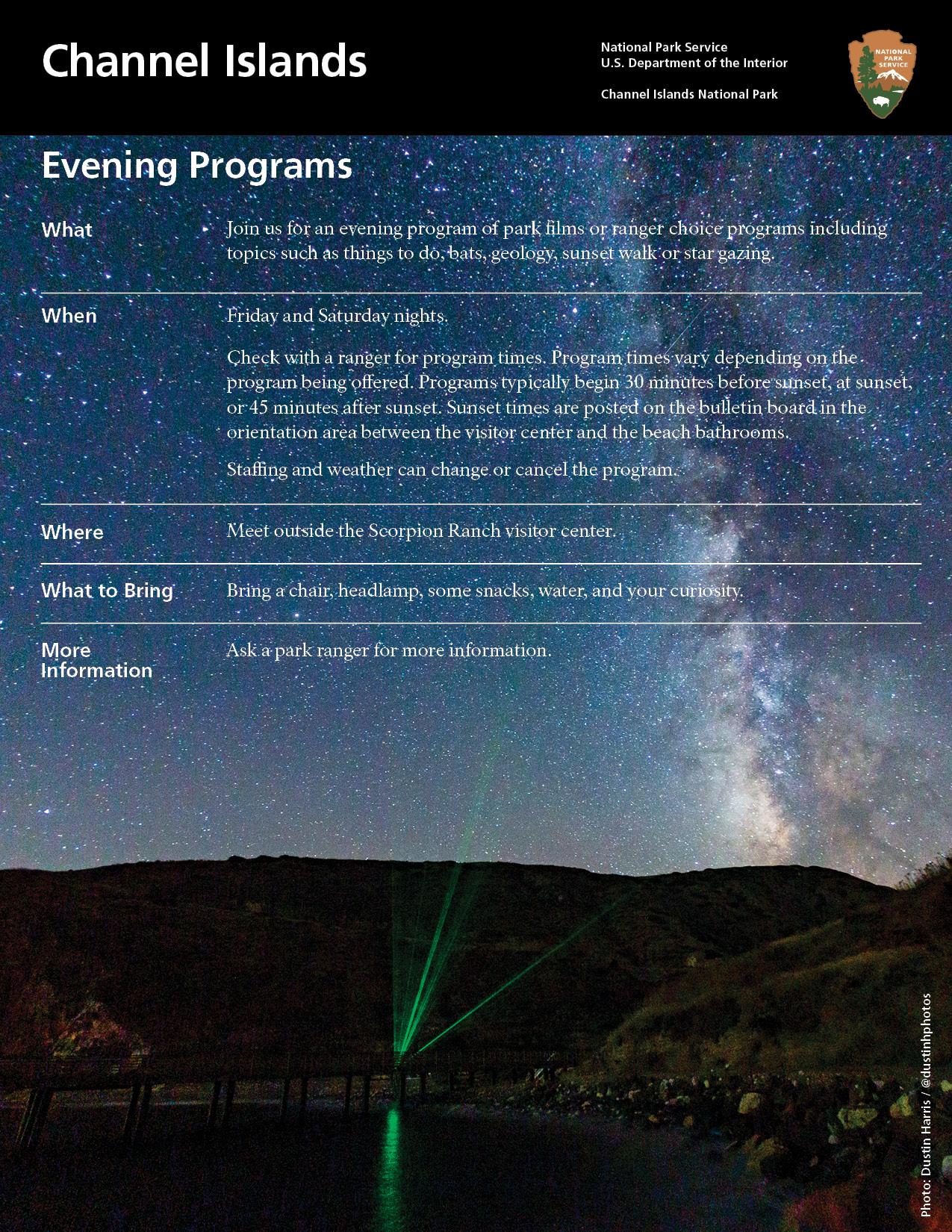 Channel Islands

National Park Service
U.S. Department of the Interior

Channel Islands National Park

NATIONAL PARK SERVICE

Evening Programs

What

Join us for an evening program of park films or ranger choice programs including topics such as things to do, bats, geology, sunset walk or star gazing.

When

Friday and Saturday nights.

Check with a ranger for program times. Program times vary depending on the program being offered. Programs typically begin 30 minutes before sunset, at sunset, or 45 minutes after sunset. Sunset times are posted on the bulletin board in the orientation area between the visitor center and the beach bathrooms.

Staffing and weather can change or cancel the program.

Where

Meet outside the Scorpion Ranch visitor center.

What to Bring

Bring a chair, headlamp, some snacks, water, and your curiosity.

More Information

Ask a park ranger for more information.

Photo: Dustin Harris / @dustinhphotos